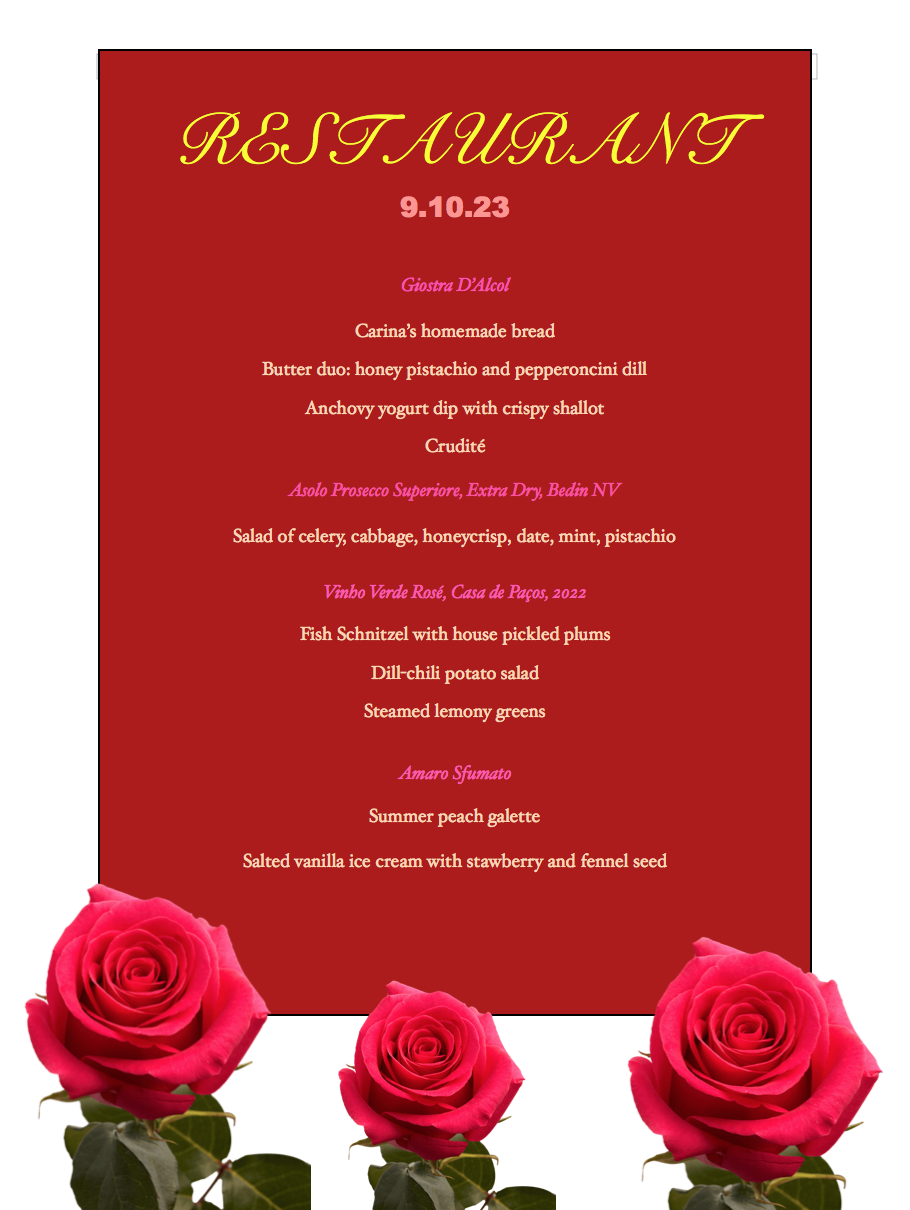 RESTAURANT

9.10.23

Giostra D'Alcol

Carina's homemade bread

Butter duo: honey pistachio and pepperoncini dill

Anchovy yogurt dip with crispy shallot

Crudité

Asolo Prosecco Superiore, Extra Dry, Bedin NV

Salad of celery, cabbage, honeycrisp, date, mint, pistachio

Vinho Verde Rosé, Casa de Paços, 2022

Fish Schnitzel with house pickled plums

Dill-chili potato salad

Steamed lemony greens

Amaro Sfumato

Summer peach galette

Salted vanilla ice cream with stawberry and fennel seed